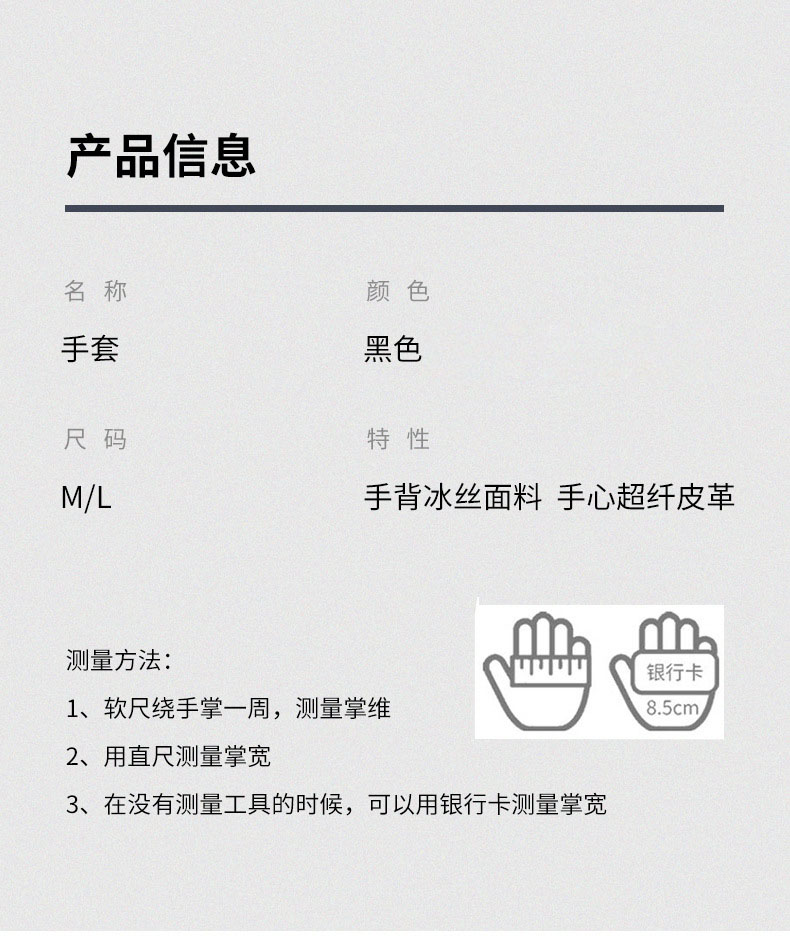 产品信息

名 称

手套

颜 色

黑色

尺 码

M/L

特 性

手背冰丝面料 手心超纤皮革

测量方法：

1、软尺绕手掌一周，测量掌维

2、用直尺测量掌宽

3、在没有测量工具的时候，可以用银行卡测量掌宽

银行卡

8.5cm